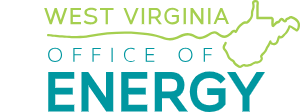 WEST VIRGINIA
OFFICE OF
ENERGY